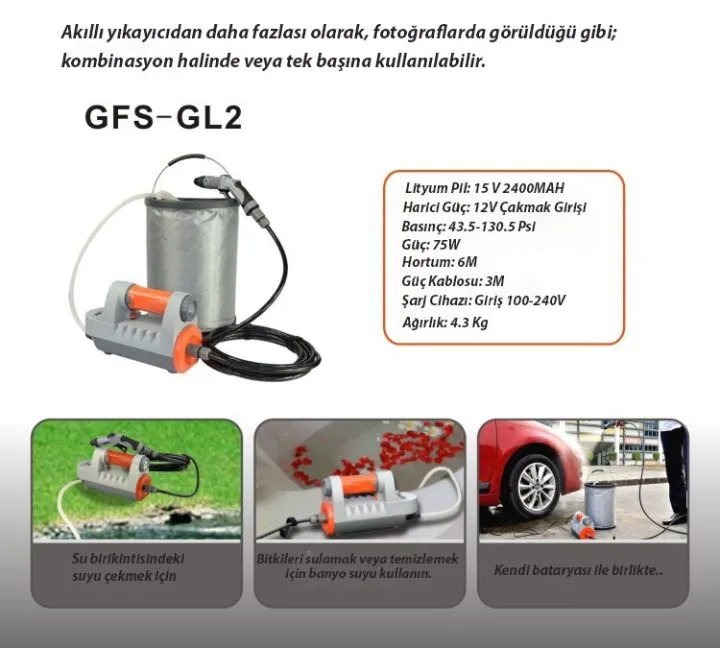 Akıllı yıkayıcıdan daha fazlası olarak, fotoğraflarda görüldüğü gibi; kombinasyon halinde veya tek başına kullanılabilir.

GFS-GL2

Lityum Pil: 15 V 2400MAH
Harici Güç: 12V Çakmak Girişi
Basınç: 43.5-130.5 Psi
Güç: 75W
Hortum: 6M
Güç Kablosu: 3M
Şarj Cihazı: Giriş 100-240V
Ağırlık: 4.3 Kg

Su birikintisindeki suyu çekmek için

Bitkileri sulamak veya temizlemek için banyo suyu kullanın.

Kendi bataryası ile birlikte..